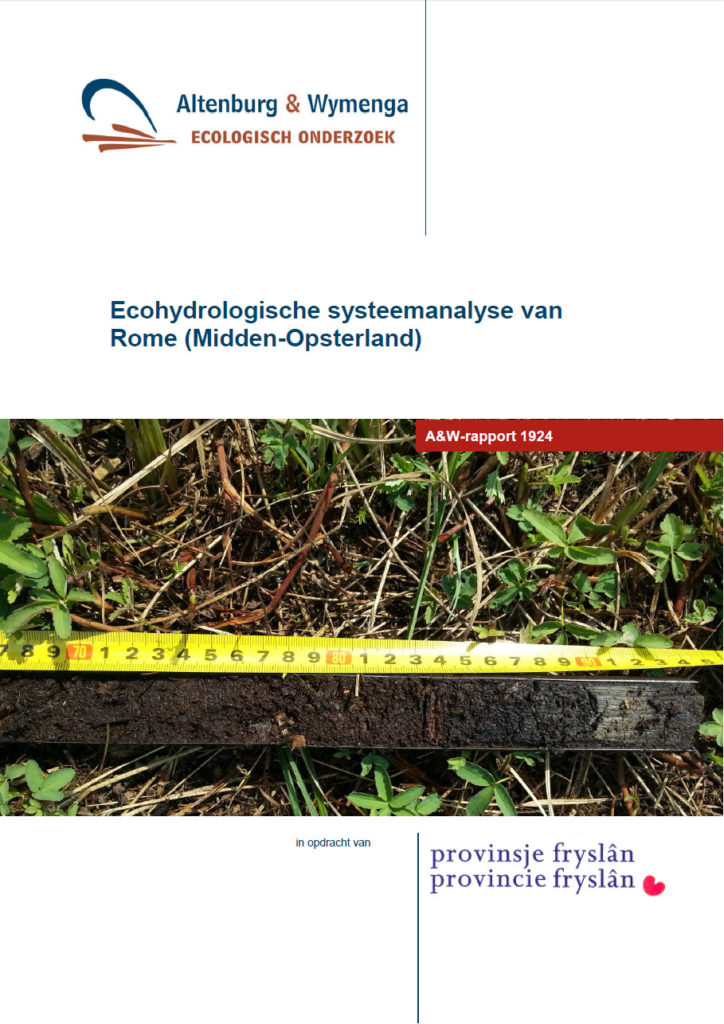 Altenburg & Wymenga
ECOLOGISCH ONDERZOEK

Ecohydrologische systeemanalyse van Rome (Midden-Opsterland)

A&W-rapport 1924

7 8 9 70 1 2 3 4 5 6 7 8 9 80 1 2 3 4 5 6 7 8 9 90 1 2 3 4 5

in opdracht van

provinsje fryslân
provincie fryslân